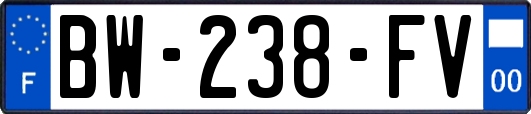 F
BW-238-FV
00